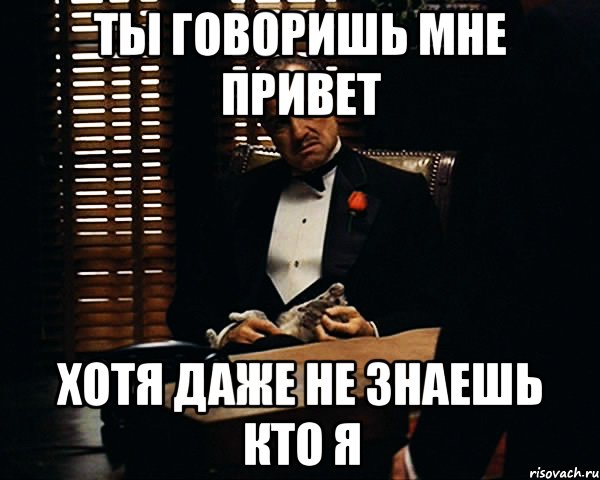 ТЫ ГОВОРИШЬ МНЕ ПРИВЕТ

ХОТЯ ДАЖЕ НЕ ЗНАЕШЬ КТО Я

risovach.ru